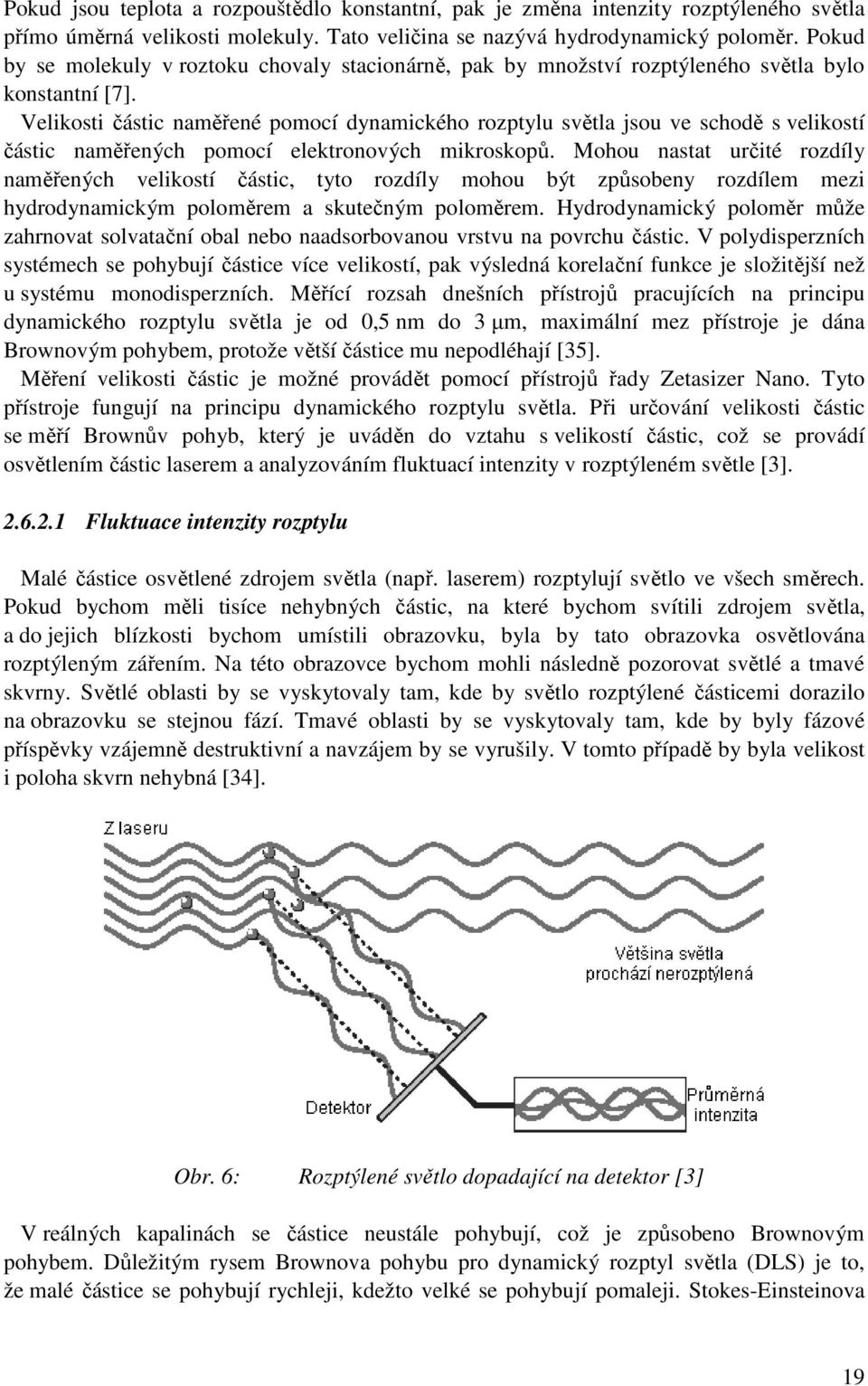 Pokud jsou teplota a rozpouštědlo konstantní, pak je změna intenzity rozptýleného světla přímo úměrná velikosti molekuly. Tato veličina se nazývá hydrodynamický poloměr. Pokud by se molekuly v roztoku chovaly stacionárně, pak by množství rozptýleného světla bylo konstantní [7].

Velikosti částic naměřené pomocí dynamického rozptylu světla jsou ve schodě s velikostí částic naměřených pomocí elektronových mikroskopů. Mohou nastat určité rozdíly naměřených velikostí částic, tyto rozdíly mohou být způsobeny rozdílem mezi hydrodynamickým poloměrem a skutečným poloměrem. Hydrodynamický poloměr může zahrnovat solvatační obal nebo naadsorbovanou vrstvu na povrchu částic. V polydisperzních systémech se pohybují částice více velikostí, pak výsledná korelační funkce je složitější než u systému monodisperzních. Měřící rozsah dnešních přístrojů pracujících na principu dynamického rozptylu světla je od 0,5 nm do 3 μm, maximální mez přístroje je dána Brownovým pohybem, protože větší částice mu nepodléhají [35].

Měření velikosti částic je možné provádět pomocí přístrojů řady Zetasizer Nano. Tyto přístroje fungují na principu dynamického rozptylu světla. Při určování velikosti částic se měří Brownův pohyb, který je uváděn do vztahu s velikostí částic, což se provádí osvětlením částic laserem a analyzováním fluktuací intenzity v rozptýleném světle [3].

2.6.2.1 Fluktuace intenzity rozptylu

Malé částice osvětlené zdrojem světla (např. laserem) rozptylují světlo ve všech směrech. Pokud bychom měli tisíce nehybných částic, na které bychom svítili zdrojem světla, a do jejich blízkosti bychom umístili obrazovku, byla by tato obrazovka osvětlována rozptýleným zářením. Na této obrazovce bychom mohli následně pozorovat světlé a tmavé skvrny. Světlé oblasti by se vyskytovaly tam, kde by světlo rozptýlené částicemi dorazilo na obrazovku se stejnou fází. Tmavé oblasti by se vyskytovaly tam, kde by byly fázové příspěvky vzájemně destruktivní a navzájem by se vyrušily. V tomto případě by byla velikost i poloha skvrn nehybná [34].

Z laseru

Většina světla prochází nerozptýlená

Detektor

Průměrná intenzita

Obr. 6: Rozptýlené světlo dopadající na detektor [3]

V reálných kapalinách se částice neustále pohybují, což je způsobeno Brownovým pohybem. Důležitým rysem Brownova pohybu pro dynamický rozptyl světla (DLS) je to, že malé částice se pohybují rychleji, kdežto velké se pohybují pomaleji. Stokes-Einsteinova

19